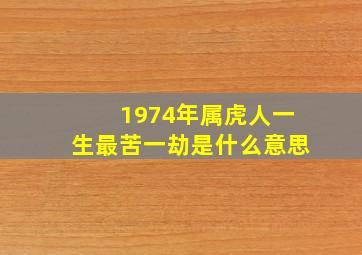 1974年属虎人一生最苦一劫是什么意思